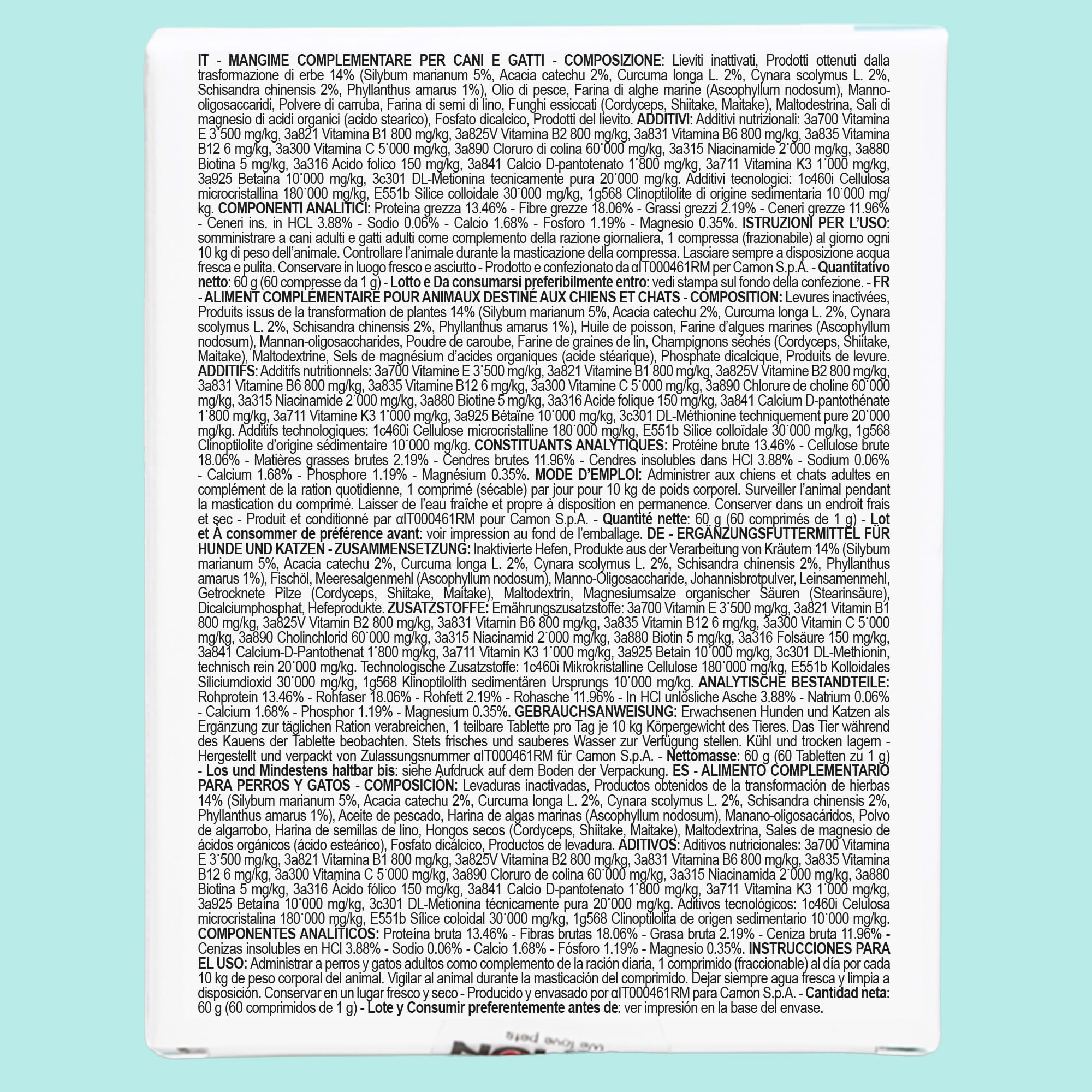 IT - MANGIME COMPLEMENTARE PER CANI E GATTI - COMPOSIZIONE: Lieviti inattivati, Prodotti ottenuti dalla trasformazione di erbe 14% (Silybum marianum 5%, Acacia catechu 2%, Curcuma longa L. 2%, Cynara scolymus L. 2%, Schisandra chinensis 2%, Phyllanthus amarus 1%), Olio di pesce, Farina di alghe marine (Ascophyllum nodosum), Manno-oligosaccaridi, Polvere di carruba, Farina di semi di lino, Funghi essiccati (Cordyceps, Shiitake, Maitake), Maltodestrina, Sali di magnesio di acidi organici (acido stearico), Fosfato dicalcico, Prodotti del lievito. ADDITIVI: Additivi nutrizionali: 3a700 Vitamina E 3˙500 mg/kg, 3a821 Vitamina B1 800 mg/kg, 3a825V Vitamina B2 800 mg/kg, 3a831 Vitamina B6 800 mg/kg, 3a835 Vitamina B12 6 mg/kg, 3a300 Vitamina C 5˙000 mg/kg, 3a890 Cloruro di colina 60˙000 mg/kg, 3a315 Niacinamide 2˙000 mg/kg, 3a880 Biotina 5 mg/kg, 3a316 Acido folico 150 mg/kg, 3a841 Calcio D-pantotenato 1˙800 mg/kg, 3a711 Vitamina K3 1˙000 mg/kg, 3a925 Betaina 10˙000 mg/kg, 3c301 DL-Metionina tecnicamente pura 20˙000 mg/kg. Additivi tecnologici: 1c460i Cellulosa microcristallina 180˙000 mg/kg, E551b Silice colloidale 30˙000 mg/kg, 1g568 Clinoptilolite di origine sedimentaria 10˙000 mg/kg. COMPONENTI ANALITICI: Proteina grezza 13.46% - Fibre grezze 18.06% - Grassi grezzi 2.19% - Ceneri grezze 11.96% - Ceneri ins. in HCL 3.88% - Sodio 0.06% - Calcio 1.68% - Fosforo 1.19% - Magnesio 0.35%. ISTRUZIONI PER L'USO: somministrare a cani adulti e gatti adulti come complemento della razione giornaliera, 1 compressa (frazionabile) al giorno ogni 10 kg di peso dell'animale. Controllare l'animale durante la masticazione della compressa. Lasciare sempre a disposizione acqua fresca e pulita. Conservare in luogo fresco e asciutto - Prodotto e confezionato da αIT000461RM per Camon S.p.A. - Quantitativo netto: 60 g (60 compresse da 1 g) - Lotto e Da consumarsi preferibilmente entro: vedi stampa sul fondo della confezione. - FR - ALIMENT COMPLÉMENTAIRE POUR ANIMAUX DESTINÉ AUX CHIENS ET CHATS - COMPOSITION: Levures inactivées, Produits issus de la transformation de plantes 14% (Silybum marianum 5%, Acacia catechu 2%, Curcuma longa L. 2%, Cynara scolymus L. 2%, Schisandra chinensis 2%, Phyllanthus amarus 1%), Huile de poisson, Farine d'algues marines (Ascophyllum nodosum), Mannan-oligosaccharides, Poudre de caroube, Farine de graines de lin, Champignons séchés (Cordyceps, Shiitake, Maitake), Maltodextrine, Sels de magnésium d'acides organiques (acide stéarique), Phosphate dicalcique, Produits de levure. ADDITIFS: Additifs nutritionnels: 3a700 Vitamine E 3˙500 mg/kg, 3a821 Vitamine B1 800 mg/kg, 3a825V Vitamine B2 800 mg/kg, 3a831 Vitamine B6 800 mg/kg, 3a835 Vitamine B12 6 mg/kg, 3a300 Vitamine C 5˙000 mg/kg, 3a890 Chlorure de choline 60˙000 mg/kg, 3a315 Niacinamide 2˙000 mg/kg, 3a880 Biotine 5 mg/kg, 3a316 Acide folique 150 mg/kg, 3a841 Calcium D-pantothénate 1˙800 mg/kg, 3a711 Vitamine K3 1˙000 mg/kg, 3a925 Bétaïne 10˙000 mg/kg, 3c301 DL-Méthionine techniquement pure 20˙000 mg/kg. Additifs technologiques: 1c460i Cellulose microcristalline 180˙000 mg/kg, E551b Silice colloïdale 30˙000 mg/kg, 1g568 Clinoptilolite d'origine sédimentaire 10˙000 mg/kg. CONSTITUANTS ANALYTIQUES: Protéine brute 13.46% - Cellulose brute 18.06% - Matières grasses brutes 2.19% - Cendres brutes 11.96% - Cendres insolubles dans HCl 3.88% - Sodium 0.06% - Calcium 1.68% - Phosphore 1.19% - Magnésium 0.35%. MODE D'EMPLOI: Administrer aux chiens et chats adultes en complément de la ration quotidienne, 1 comprimé (sécable) par jour pour 10 kg de poids corporel. Surveiller l'animal pendant la mastication du comprimé. Laisser de l'eau fraîche et propre à disposition en permanence. Conserver dans un endroit frais et sec - Produit et conditionné par αIT000461RM pour Camon S.p.A. - Quantité nette: 60 g (60 comprimés de 1 g) - Lot et À consommer de préférence avant: voir impression au fond de l'emballage. DE - ERGÄNZUNGSFUTTERMITTEL FÜR HUNDE UND KATZEN - ZUSAMMENSETZUNG: Inaktivierte Hefen, Produkte aus der Verarbeitung von Kräutern 14% (Silybum marianum 5%, Acacia catechu 2%, Curcuma longa L. 2%, Cynara scolymus L. 2%, Schisandra chinensis 2%, Phyllanthus amarus 1%), Fischöl, Meeresalgenmehl (Ascophyllum nodosum), Manno-Oligosaccharide, Johannisbrotpulver, Leinsamenmehl, Getrocknete Pilze (Cordyceps, Shiitake, Maitake), Maltodextrin, Magnesiumsalze organischer Säuren (Stearinsäure), Dicalciumphosphat, Hefeprodukte. ZUSATZSTOFFE: Ernährungszusatzstoffe: 3a700 Vitamin E 3˙500 mg/kg, 3a821 Vitamin B1 800 mg/kg, 3a825V Vitamin B2 800 mg/kg, 3a831 Vitamin B6 800 mg/kg, 3a835 Vitamin B12 6 mg/kg, 3a300 Vitamin C 5˙000 mg/kg, 3a890 Cholinchlorid 60˙000 mg/kg, 3a315 Niacinamid 2˙000 mg/kg, 3a880 Biotin 5 mg/kg, 3a316 Folsäure 150 mg/kg, 3a841 Calcium-D-Pantothenat 1˙800 mg/kg, 3a711 Vitamin K3 1˙000 mg/kg, 3a925 Betain 10˙000 mg/kg, 3c301 DL-Methionin, technisch rein 20˙000 mg/kg. Technologische Zusatzstoffe: 1c460i Mikrokristalline Cellulose 180˙000 mg/kg, E551b Kolloidales Siliciumdioxid 30˙000 mg/kg, 1g568 Klinoptilolith sedimentären Ursprungs 10˙000 mg/kg. ANALYTISCHE BESTANDTEILE: Rohprotein 13.46% - Rohfaser 18.06% - Rohfett 2.19% - Rohasche 11.96% - In HCl unlösliche Asche 3.88% - Natrium 0.06% - Calcium 1.68% - Phosphor 1.19% - Magnesium 0.35%. GEBRAUCHSANWEISUNG: Erwachsenen Hunden und Katzen als Ergänzung zur täglichen Ration verabreichen, 1 teilbare Tablette pro Tag je 10 kg Körpergewicht des Tieres. Das Tier während des Kauens der Tablette beobachten. Stets frisches und sauberes Wasser zur Verfügung stellen. Kühl und trocken lagern - Hergestellt und verpackt von Zulassungsnummer αIT000461RM für Camon S.p.A. - Nettomasse: 60 g (60 Tabletten zu 1 g) - Los und Mindestens haltbar bis: siehe Aufdruck auf dem Boden der Verpackung. ES - ALIMENTO COMPLEMENTARIO PARA PERROS Y GATOS - COMPOSICIÓN: Levaduras inactivadas, Productos obtenidos de la transformación de hierbas 14% (Silybum marianum 5%, Acacia catechu 2%, Curcuma longa L. 2%, Cynara scolymus L. 2%, Schisandra chinensis 2%, Phyllanthus amarus 1%), Aceite de pescado, Harina de algas marinas (Ascophyllum nodosum), Manano-oligosacáridos, Polvo de algarrobo, Harina de semillas de lino, Hongos secos (Cordyceps, Shiitake, Maitake), Maltodextrina, Sales de magnesio de ácidos orgánicos (ácido esteárico), Fosfato dicálcico, Productos de levadura. ADITIVOS: Aditivos nutricionales: 3a700 Vitamina E 3˙500 mg/kg, 3a821 Vitamina B1 800 mg/kg, 3a825V Vitamina B2 800 mg/kg, 3a831 Vitamina B6 800 mg/kg, 3a835 Vitamina B12 6 mg/kg, 3a300 Vitamina C 5˙000 mg/kg, 3a890 Cloruro de colina 60˙000 mg/kg, 3a315 Niacinamida 2˙000 mg/kg, 3a880 Biotina 5 mg/kg, 3a316 Ácido fólico 150 mg/kg, 3a841 Calcio D-pantotenato 1˙800 mg/kg, 3a711 Vitamina K3 1˙000 mg/kg, 3a925 Betaína 10˙000 mg/kg, 3c301 DL-Metionina técnicamente pura 20˙000 mg/kg. Aditivos tecnológicos: 1c460i Celulosa microcristalina 180˙000 mg/kg, E551b Sílice coloidal 30˙000 mg/kg, 1g568 Clinoptilolita de origen sedimentario 10˙000 mg/kg. COMPONENTES ANALÍTICOS: Proteína bruta 13.46% - Fibras brutas 18.06% - Grasa bruta 2.19% - Ceniza bruta 11.96% - Cenizas insolubles en HCl 3.88% - Sodio 0.06% - Calcio 1.68% - Fósforo 1.19% - Magnesio 0.35%. INSTRUCCIONES PARA EL USO: Administrar a perros y gatos adultos como complemento de la ración diaria, 1 comprimido (fraccionable) al día por cada 10 kg de peso corporal del animal. Vigilar al animal durante la masticación del comprimido. Dejar siempre agua fresca y limpia a disposición. Conservar en un lugar fresco y seco - Producido y envasado por αIT000461RM para Camon S.p.A. - Cantidad neta: 60 g (60 comprimidos de 1 g) - Lote y Consumir preferentemente antes de: ver impresión en la base del envase.

we love pets